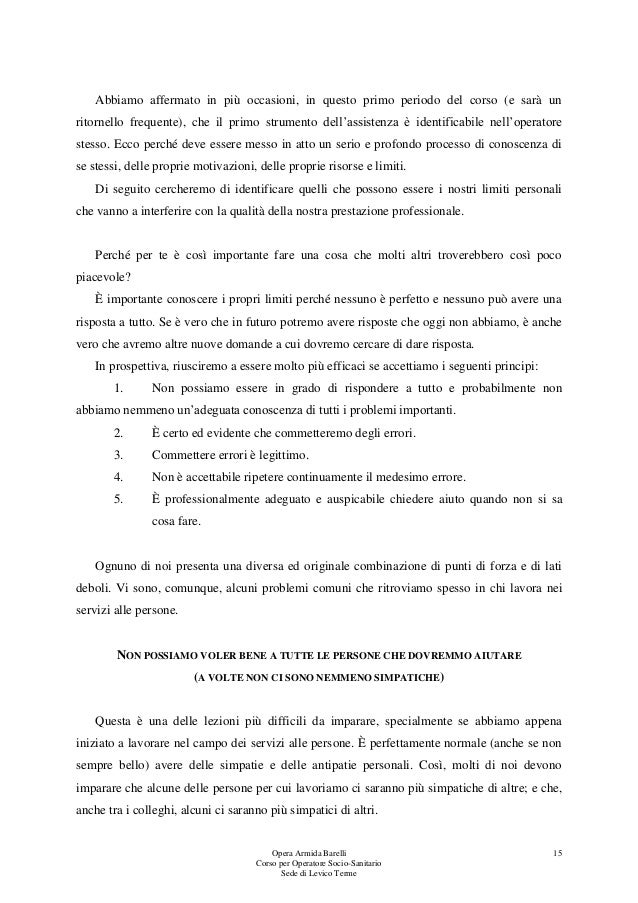 Abbiamo affermato in più occasioni, in questo primo periodo del corso (e sarà un ritornello frequente), che il primo strumento dell'assistenza è identificabile nell'operatore stesso. Ecco perché deve essere messo in atto un serio e profondo processo di conoscenza di se stessi, delle proprie motivazioni, delle proprie risorse e limiti.

Di seguito cercheremo di identificare quelli che possono essere i nostri limiti personali che vanno a interferire con la qualità della nostra prestazione professionale.

Perché per te è così importante fare una cosa che molti altri troverebbero così poco piacevole?

È importante conoscere i propri limiti perché nessuno è perfetto e nessuno può avere una risposta a tutto. Se è vero che in futuro potremo avere risposte che oggi non abbiamo, è anche vero che avremo altre nuove domande a cui dovremo cercare di dare risposta.

In prospettiva, riusciremo a essere molto più efficaci se accettiamo i seguenti principi:

1. Non possiamo essere in grado di rispondere a tutto e probabilmente non abbiamo nemmeno un'adeguata conoscenza di tutti i problemi importanti.
2. È certo ed evidente che commetteremo degli errori.
3. Commettere errori è legittimo.
4. Non è accettabile ripetere continuamente il medesimo errore.
5. È professionalmente adeguato e auspicabile chiedere aiuto quando non si sa cosa fare.

Ognuno di noi presenta una diversa ed originale combinazione di punti di forza e di lati deboli. Vi sono, comunque, alcuni problemi comuni che ritroviamo spesso in chi lavora nei servizi alle persone.

NON POSSIAMO VOLER BENE A TUTTE LE PERSONE CHE DOVREMMO AIUTARE
(A VOLTE NON CI SONO NEMMENO SIMPATICHE)

Questa è una delle lezioni più difficili da imparare, specialmente se abbiamo appena iniziato a lavorare nel campo dei servizi alle persone. È perfettamente normale (anche se non sempre bello) avere delle simpatie e delle antipatie personali. Così, molti di noi devono imparare che alcune delle persone per cui lavoriamo ci saranno più simpatiche di altre; e che, anche tra i colleghi, alcuni ci saranno più simpatici di altri.

Opera Armida Barelli
Corso per Operatore Socio-Sanitario
Sede di Levico Terme

15